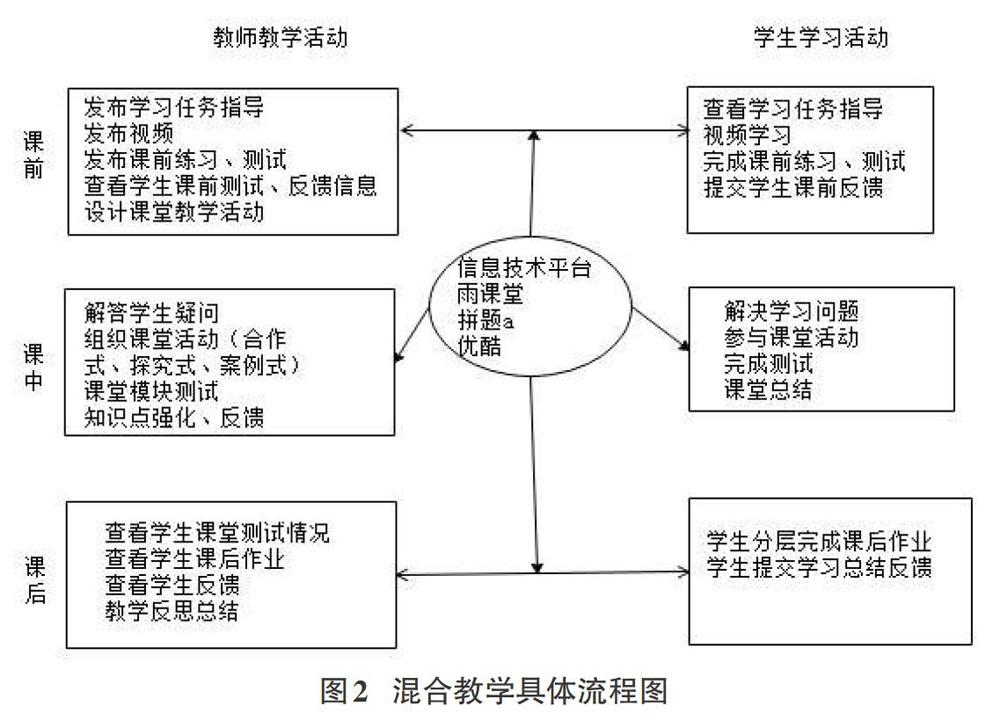 教师教学活动

学生学习活动

课前

发布学习任务指导
发布视频
发布课前练习、测试
查看学生课前测试、反馈信息
设计课堂教学活动

查看学习任务指导
视频学习
完成课前练习、测试
提交学生课前反馈

信息技术平台
雨课堂
拼题a
优酷

课中

解答学生疑问
组织课堂活动（合作式、探究式、案例式）
课堂模块测试
知识点强化、反馈

解决学习问题
参与课堂活动
完成测试
课堂总结

课后

查看学生课堂测试情况
查看学生课后作业
查看学生反馈
教学反思总结

学生分层完成课后作业
学生提交学习总结反馈

图2 混合教学具体流程图